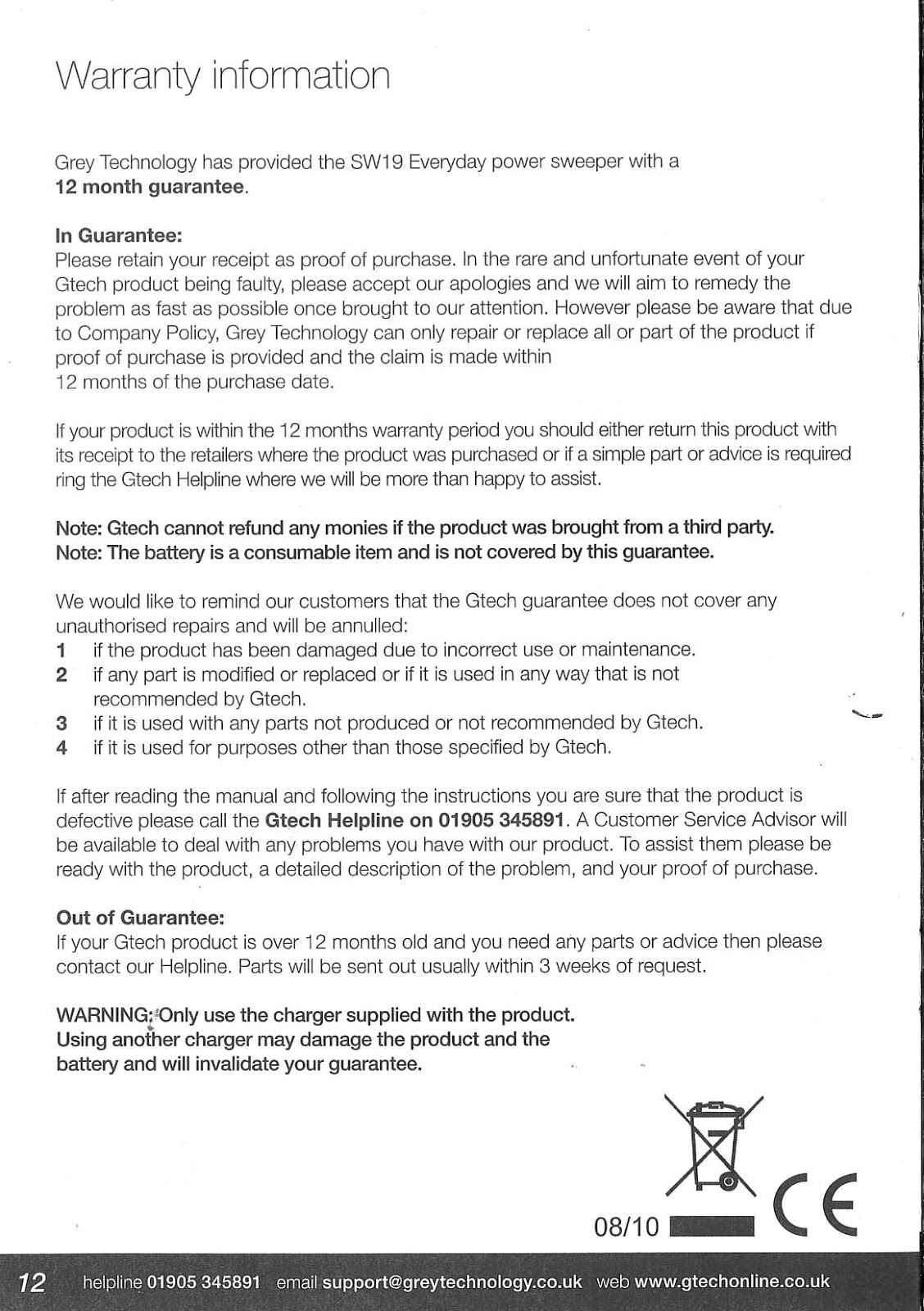 Warranty information

Grey Technology has provided the SW19 Everyday power sweeper with a 12 month guarantee.

In Guarantee:
Please retain your receipt as proof of purchase. In the rare and unfortunate event of your Gtech product being faulty, please accept our apologies and we will aim to remedy the problem as fast as possible once brought to our attention. However please be aware that due to Company Policy, Grey Technology can only repair or replace all or part of the product if proof of purchase is provided and the claim is made within 12 months of the purchase date.

If your product is within the 12 months warranty period you should either return this product with its receipt to the retailers where the product was purchased or if a simple part or advice is required ring the Gtech Helpline where we will be more than happy to assist.

Note: Gtech cannot refund any monies if the product was brought from a third party.
Note: The battery is a consumable item and is not covered by this guarantee.

We would like to remind our customers that the Gtech guarantee does not cover any unauthorised repairs and will be annulled:
1 if the product has been damaged due to incorrect use or maintenance.
2 if any part is modified or replaced or if it is used in any way that is not recommended by Gtech.
3 if it is used with any parts not produced or not recommended by Gtech.
4 if it is used for purposes other than those specified by Gtech.

If after reading the manual and following the instructions you are sure that the product is defective please call the Gtech Helpline on 01905 345891. A Customer Service Advisor will be available to deal with any problems you have with our product. To assist them please be ready with the product, a detailed description of the problem, and your proof of purchase.

Out of Guarantee:
If your Gtech product is over 12 months old and you need any parts or advice then please contact our Helpline. Parts will be sent out usually within 3 weeks of request.

WARNING: Only use the charger supplied with the product. Using another charger may damage the product and the battery and will invalidate your guarantee.

08/10

CE

12 helpline 01905 345891 email support@greytechnology.co.uk web www.gtechonline.co.uk